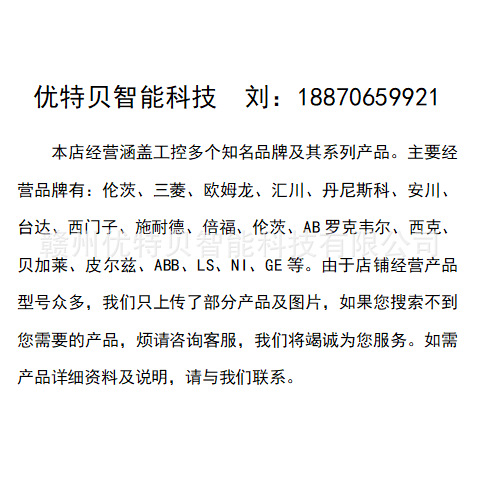 优特贝智能科技 刘：18870659921

本店经营涵盖工控多个知名品牌及其系列产品。主要经营品牌有：伦茨、三菱、欧姆龙、汇川、丹尼斯科、安川、台达、西门子、施耐德、倍福、伦茨、AB罗克韦尔、西克、贝加莱、皮尔兹、ABB、LS、NI、GE等。由于店铺经营产品型号众多，我们只上传了部分产品及图片，如果您搜索不到您需要的产品，烦请咨询客服，我们将竭诚为您服务。如需产品详细资料及说明，请与我们联系。

赣州优特贝智能科技有限公司